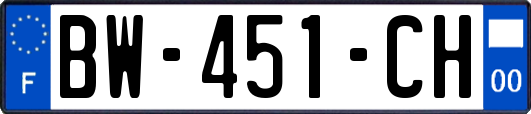 F
BW-451-CH
00